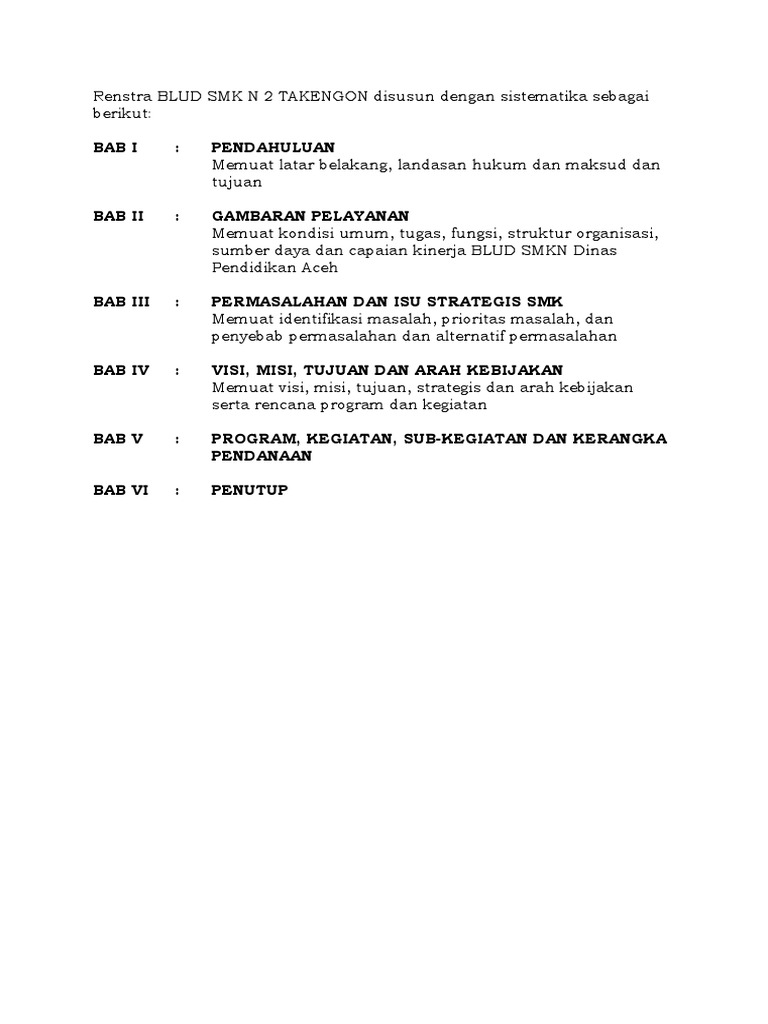 Renstra BLUD SMK N 2 TAKENGON disusun dengan sistematika sebagai berikut:

BAB I : PENDAHULUAN
Memuat latar belakang, landasan hukum dan maksud dan tujuan

BAB II : GAMBARAN PELAYANAN
Memuat kondisi umum, tugas, fungsi, struktur organisasi, sumber daya dan capaian kinerja BLUD SMKN Dinas Pendidikan Aceh

BAB III : PERMASALAHAN DAN ISU STRATEGIS SMK
Memuat identifikasi masalah, prioritas masalah, dan penyebab permasalahan dan alternatif permasalahan

BAB IV : VISI, MISI, TUJUAN DAN ARAH KEBIJAKAN
Memuat visi, misi, tujuan, strategis dan arah kebijakan serta rencana program dan kegiatan

BAB V : PROGRAM, KEGIATAN, SUB-KEGIATAN DAN KERANGKA PENDANAAN

BAB VI : PENUTUP